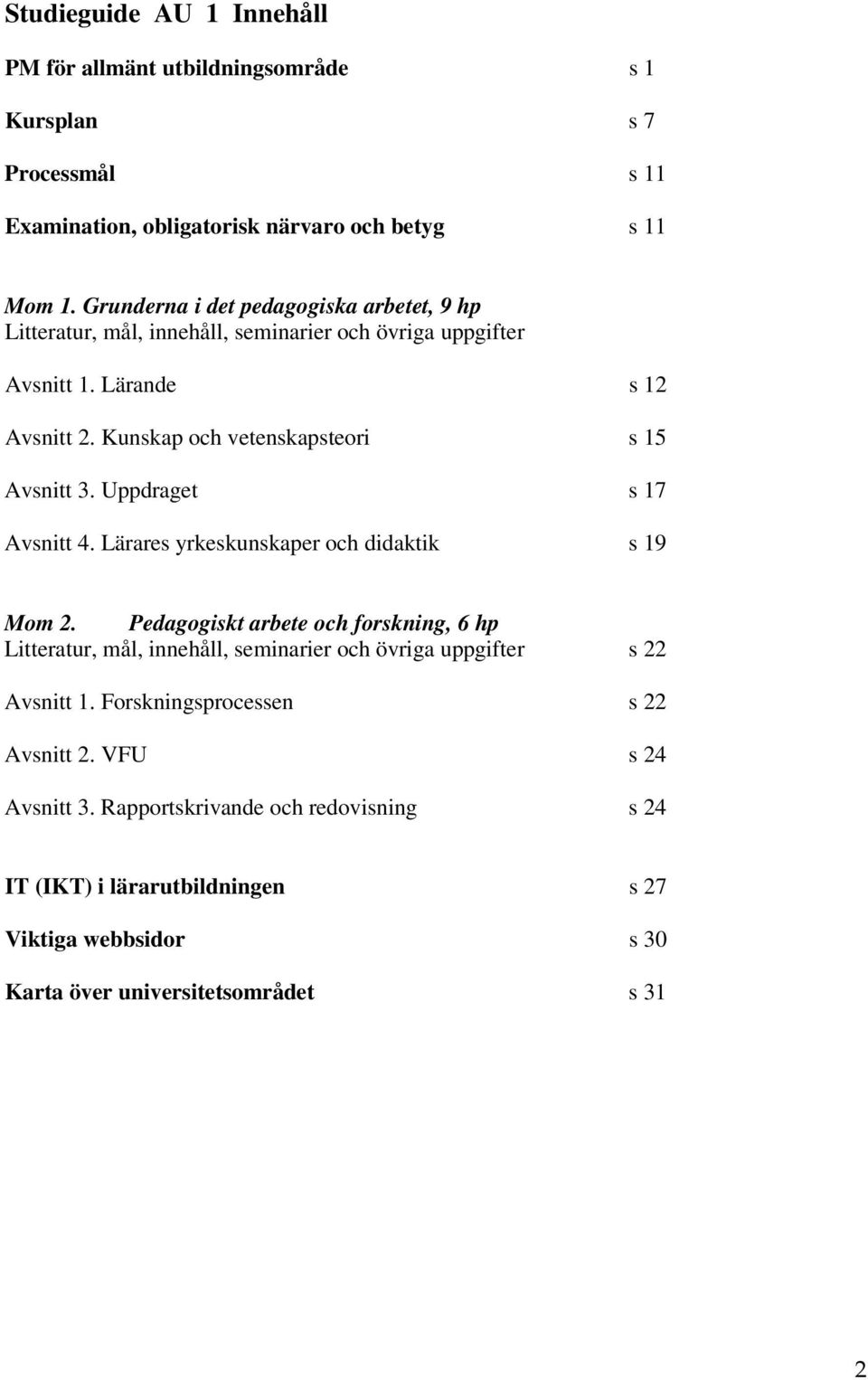 Studieguide AU 1 Innehåll

PM för allmänt utbildningsområde s 1

Kursplan s 7

Processmål s 11

Examination, obligatorisk närvaro och betyg s 11

Mom 1. Grunderna i det pedagogiska arbetet, 9 hp
Litteratur, mål, innehåll, seminarier och övriga uppgifter

Avsnitt 1. Lärande s 12

Avsnitt 2. Kunskap och vetenskapsteori s 15

Avsnitt 3. Uppdraget s 17

Avsnitt 4. Lärares yrkeskunskaper och didaktik s 19

Mom 2. Pedagogiskt arbete och forskning, 6 hp
Litteratur, mål, innehåll, seminarier och övriga uppgifter s 22

Avsnitt 1. Forskningsprocessen s 22

Avsnitt 2. VFU s 24

Avsnitt 3. Rapportskrivande och redovisning s 24

IT (IKT) i lärarutbildningen s 27

Viktiga webbsidor s 30

Karta över universitetsområdet s 31

2